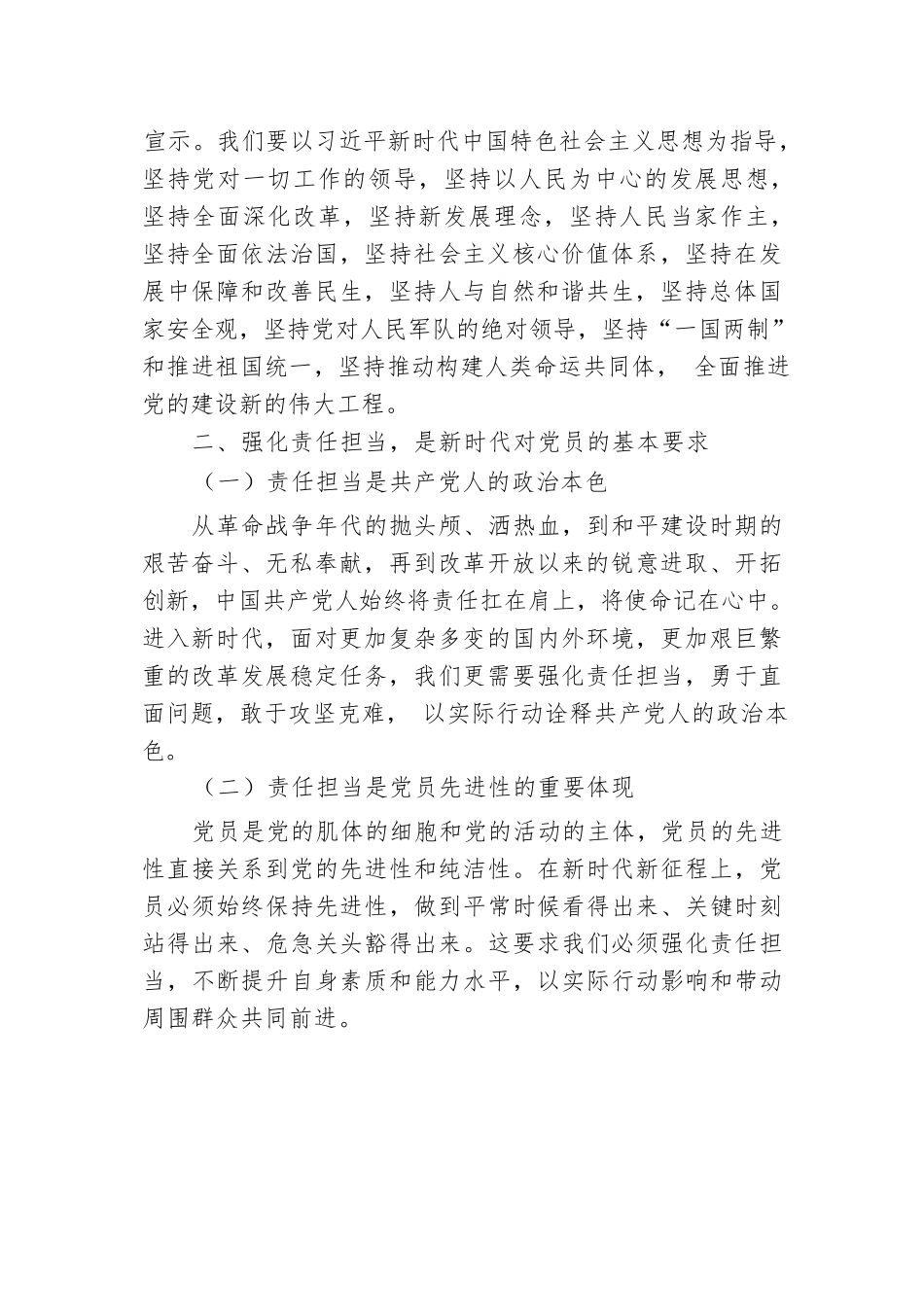 宣示。我们要以习近平新时代中国特色社会主义思想为指导，坚持党对一切工作的领导，坚持以人民为中心的发展思想，坚持全面深化改革，坚持新发展理念，坚持人民当家作主，坚持全面依法治国，坚持社会主义核心价值体系，坚持在发展中保障和改善民生，坚持人与自然和谐共生，坚持总体国家安全观，坚持党对人民军队的绝对领导，坚持“一国两制”和推进祖国统一，坚持推动构建人类命运共同体， 全面推进党的建设新的伟大工程。

二、强化责任担当，是新时代对党员的基本要求

（一）责任担当是共产党人的政治本色

从革命战争年代的抛头颅、洒热血，到和平建设时期的艰苦奋斗、无私奉献，再到改革开放以来的锐意进取、开拓创新，中国共产党人始终将责任扛在肩上，将使命记在心中。进入新时代，面对更加复杂多变的国内外环境，更加艰巨繁重的改革发展稳定任务，我们更需要强化责任担当，勇于直面问题，敢于攻坚克难， 以实际行动诠释共产党人的政治本色。

（二）责任担当是党员先进性的重要体现

党员是党的肌体的细胞和党的活动的主体，党员的先进性直接关系到党的先进性和纯洁性。在新时代新征程上，党员必须始终保持先进性，做到平常时候看得出来、关键时刻站得出来、危急关头豁得出来。这要求我们必须强化责任担当，不断提升自身素质和能力水平，以实际行动影响和带动周围群众共同前进。